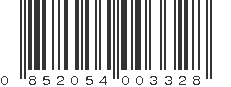 0 852054 003328